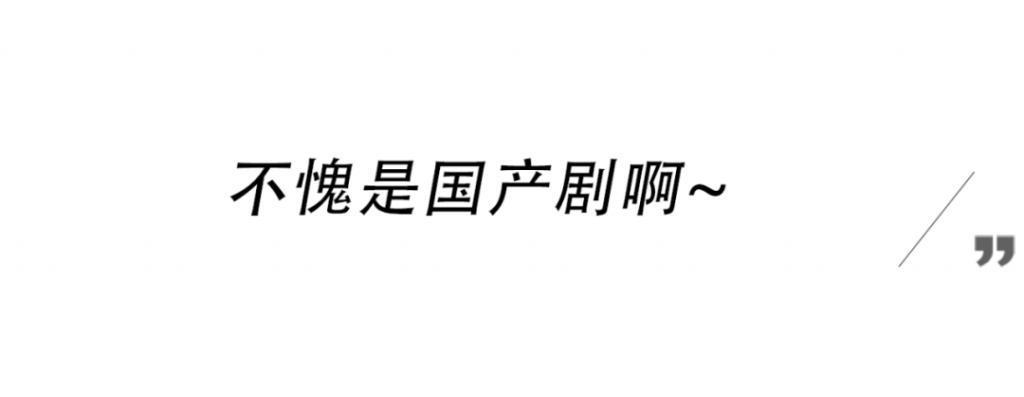 不愧是国产剧啊~

”